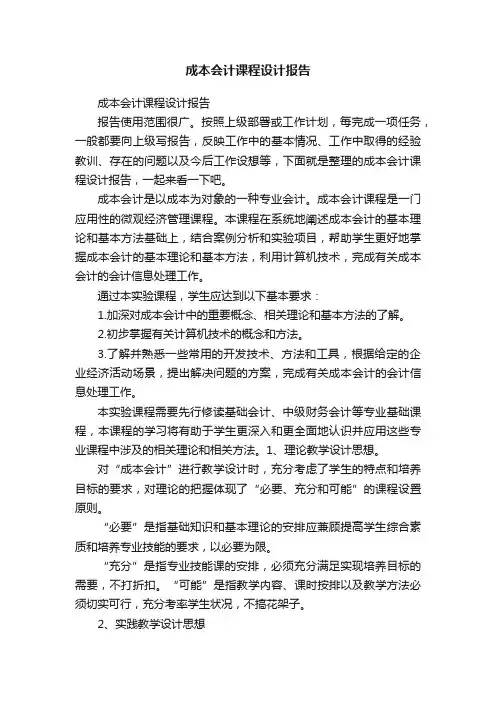 成本会计课程设计报告

成本会计课程设计报告

报告使用范围很广。按照上级部署或工作计划，每完成一项任务，一般都要向上级写报告，反映工作中的基本情况、工作中取得的经验教训、存在的问题以及今后工作设想等，下面就是整理的成本会计课程设计报告，一起来看一下吧。

成本会计是以成本为对象的一种专业会计。成本会计课程是一门应用性的微观经济管理课程。本课程在系统地阐述成本会计的基本理论和基本方法基础上，结合案例分析和实验项目，帮助学生更好地掌握成本会计的基本理论和基本方法，利用计算机技术，完成有关成本会计的会计信息处理工作。

通过本实验课程，学生应达到以下基本要求：

1.加深对成本会计中的重要概念、相关理论和基本方法的了解。

2.初步掌握有关计算机技术的概念和方法。

3.了解并熟悉一些常用的开发技术、方法和工具，根据给定的企业经济活动场景，提出解决问题的方案，完成有关成本会计的会计信息处理工作。

本实验课程需要先行修读基础会计、中级财务会计等专业基础课程，本课程的学习将有助于学生更深入和更全面地认识并应用这些专业课程中涉及的相关理论和相关方法。1、理论教学设计思想。

对“成本会计”进行教学设计时，充分考虑了学生的特点和培养目标的要求，对理论的把握体现了“必要、充分和可能”的课程设置原则。

“必要”是指基础知识和基本理论的安排应兼顾提高学生综合素质和培养专业技能的要求，以必要为限。

“充分”是指专业技能课的安排，必须充分满足实现培养目标的需要，不打折扣。“可能”是指教学内容、课时按排以及教学方法必须切实可行，充分考率学生状况，不搞花架子。

2、实践教学设计思想